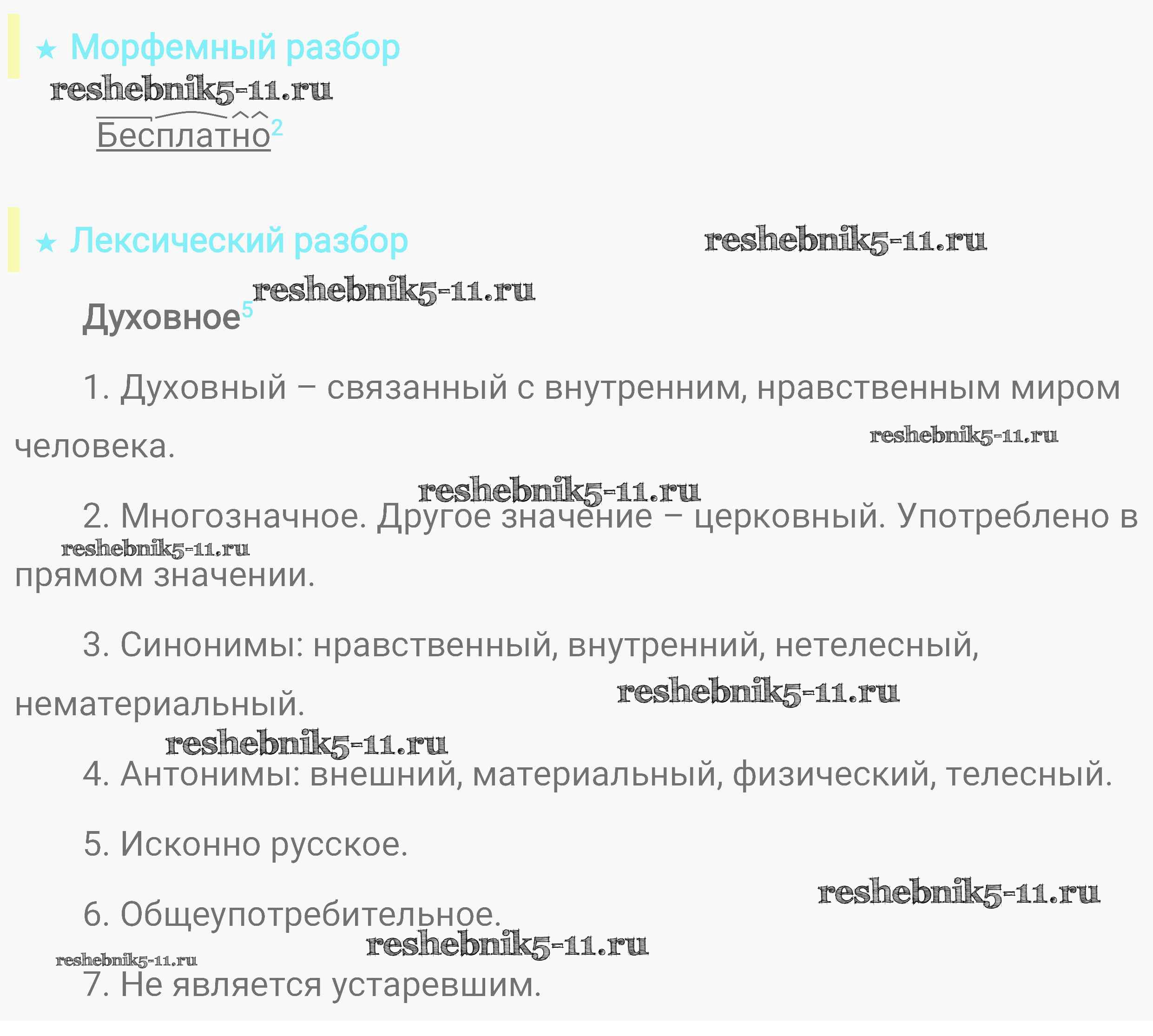 ★ Морфемный разбор

Бесплатно$^{2}$

★ Лексический разбор

Духовное$^{5}$

1. Духовный – связанный с внутренним, нравственным миром человека.

2. Многозначное. Другое значение – церковный. Употреблено в прямом значении.

3. Синонимы: нравственный, внутренний, нетелесный, нематериальный.

4. Антонимы: внешний, материальный, физический, телесный.

5. Исконно русское.

6. Общеупотребительное.

7. Не является устаревшим.

reshebnik5-11.ru